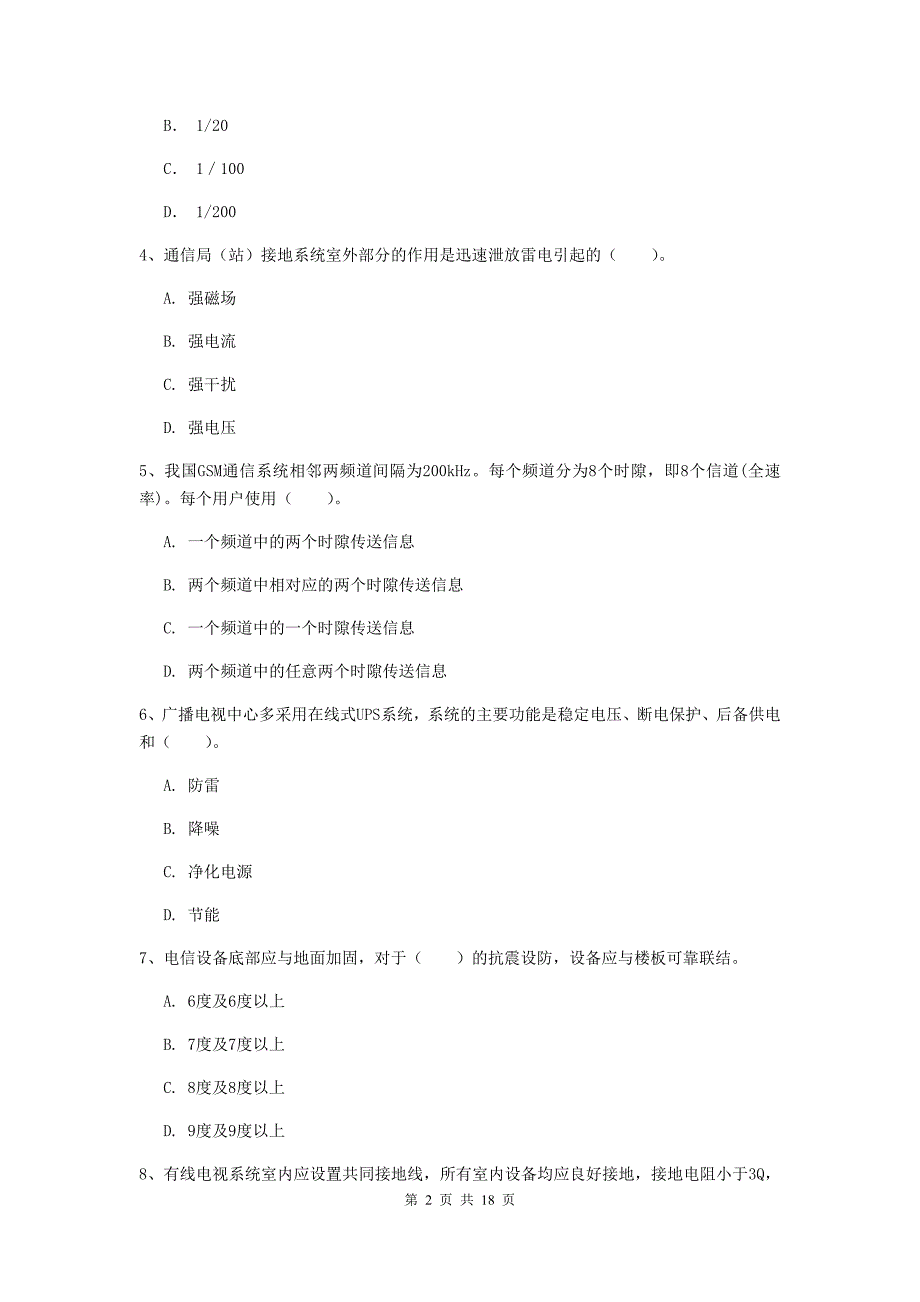 B. 1/20

C. 1 / 100

D. 1/200

4、通信局（站）接地系统室外部分的作用是迅速泄放雷电引起的（　　）。

A. 强磁场

B. 强电流

C. 强干扰

D. 强电压

5、我国GSM通信系统相邻两频道间隔为200kHz。每个频道分为8个时隙，即8个信道(全速率)。每个用户使用（　　）。

A. 一个频道中的两个时隙传送信息

B. 两个频道中相对应的两个时隙传送信息

C. 一个频道中的一个时隙传送信息

D. 两个频道中的任意两个时隙传送信息

6、广播电视中心多采用在线式UPS系统，系统的主要功能是稳定电压、断电保护、后备供电和（　　）。

A. 防雷

B. 降噪

C. 净化电源

D. 节能

7、电信设备底部应与地面加固，对于（　　）的抗震设防，设备应与楼板可靠联结。

A. 6度及6度以上

B. 7度及7度以上

C. 8度及8度以上

D. 9度及9度以上

8、有线电视系统室内应设置共同接地线，所有室内设备均应良好接地，接地电阻小于3Q，

第 2 页 共 18 页